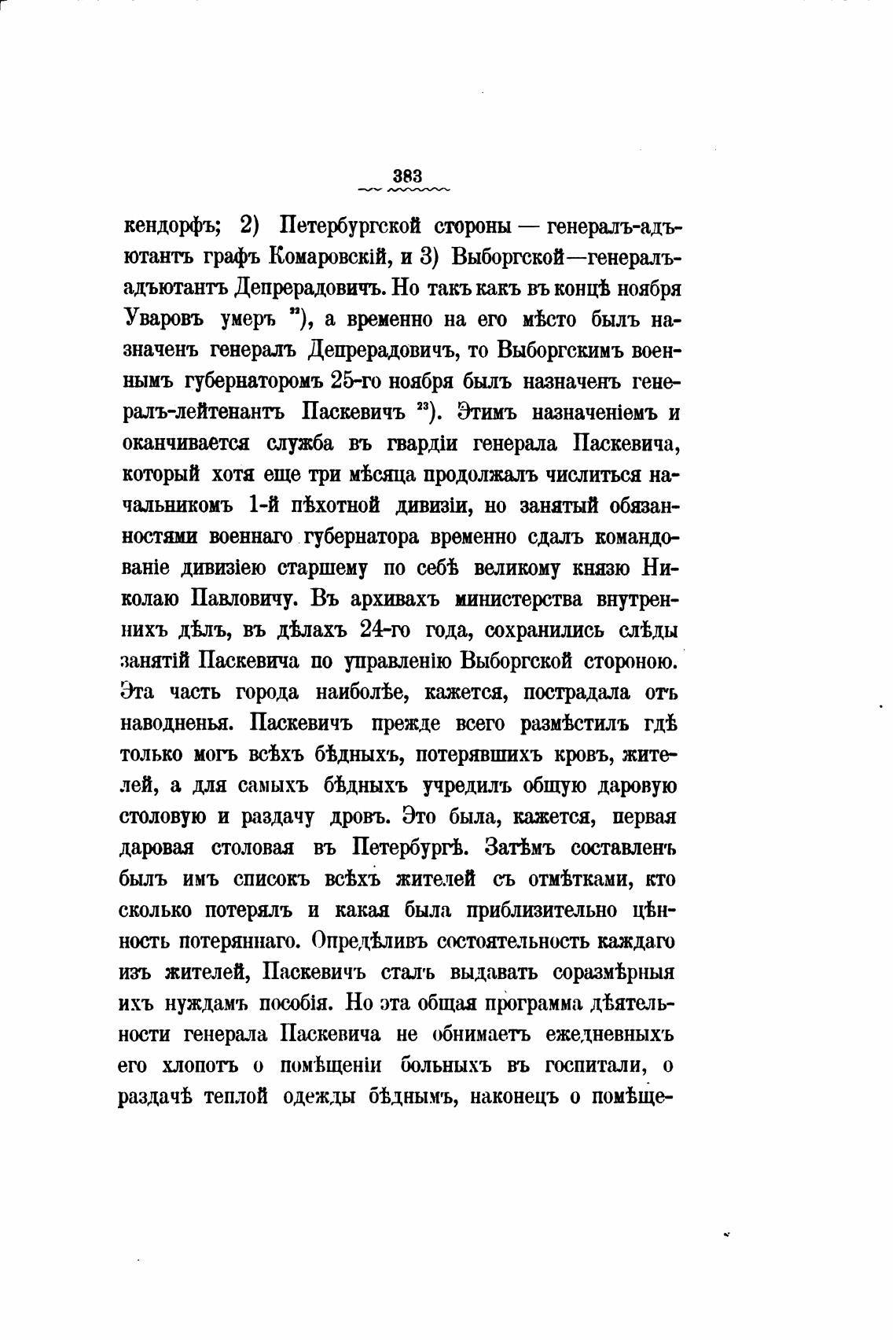 383

кендорфъ; 2) Петербургской стороны — генералъ-адъютантъ графъ Комаровскій, и 3) Выборгской—генералъ-адъютантъ Депрерадовичъ. Но такъ какъ въ концѣ ноября Уваровъ умеръ $^{22}$), а временно на его мѣсто былъ назначенъ генералъ Депрерадовичъ, то Выборгскимъ военнымъ губернаторомъ 25-го ноября былъ назначенъ генералъ-лейтенантъ Паскевичъ $^{23}$). Этимъ назначеніемъ и оканчивается служба въ гвардіи генерала Паскевича, который хотя еще три мѣсяца продолжалъ числиться начальникомъ 1-й пѣхотной дивизіи, но занятый обязанностями военнаго губернатора временно сдалъ командованіе дивизіею старшему по себѣ великому князю Николаю Павловичу. Въ архивахъ министерства внутреннихъ дѣлъ, въ дѣлахъ 24-го года, сохранились слѣды занятій Паскевича по управленію Выборгской стороною. Эта часть города наиболѣе, кажется, пострадала отъ наводненья. Паскевичъ прежде всего размѣстилъ гдѣ только могъ всѣхъ бѣдныхъ, потерявшихъ кровъ, жителей, а для самыхъ бѣдныхъ учредилъ общую даровую столовую и раздачу дровъ. Это была, кажется, первая даровая столовая въ Петербургѣ. Затѣмъ составленъ былъ имъ списокъ всѣхъ жителей съ отмѣтками, кто сколько потерялъ и какая была приблизительно цѣнность потеряннаго. Опредѣливъ состоятельность каждаго изъ жителей, Паскевичъ сталъ выдавать соразмѣрныя ихъ нуждамъ пособія. Но эта общая программа дѣятельности генерала Паскевича не обнимаетъ ежедневныхъ его хлопотъ о помѣщеніи больныхъ въ госпитали, о раздачѣ теплой одежды бѣднымъ, наконецъ о помѣще-